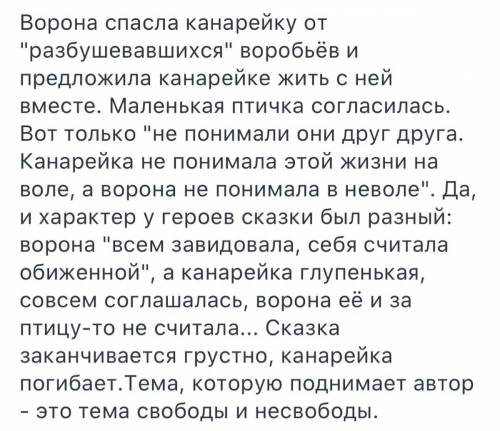 Ворона спасла канарейку от "разбушевавшихся" воробьёв и предложила канарейке жить с ней вместе. Маленькая птичка согласилась. Вот только "не понимали они друг друга. Канарейка не понимала этой жизни на воле, а ворона не понимала в неволе". Да, и характер у героев сказки был разный: ворона "всем завидовала, себя считала обиженной", а канарейка глупенькая, совсем соглашалась, ворона её и за птицу-то не считала... Сказка заканчивается грустно, канарейка погибает.Тема, которую поднимает автор - это тема свободы и несвободы.